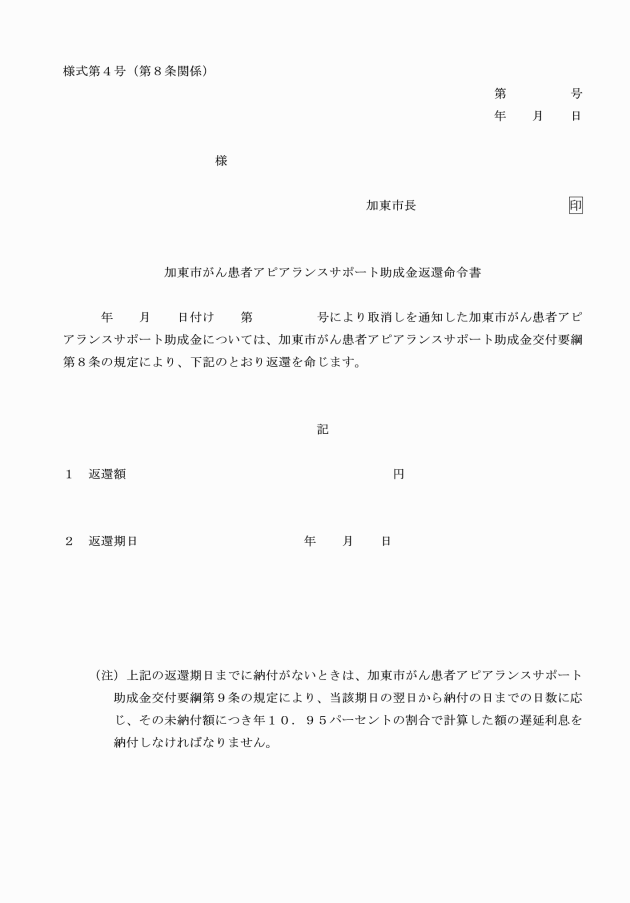 様式第４号（第８条関係）

第　　　号
年　　月　　日

様

加東市長　　　　　　　　　印

加東市がん患者アピアランスサポート助成金返還命令書

年　　月　　日付け　　第　　　　号により取消しを通知した加東市がん患者アピアランスサポート助成金については、加東市がん患者アピアランスサポート助成金交付要綱第８条の規定により、下記のとおり返還を命じます。

記

１　返還額　　　　　　　　　　　　　　円

２　返還期日　　　　　　　　年　　月　　日

（注）上記の返還期日までに納付がないときは、加東市がん患者アピアランスサポート助成金交付要綱第９条の規定により、当該期日の翌日から納付の日までの日数に応じ、その未納付額につき年１０．９５パーセントの割合で計算した額の遅延利息を納付しなければなりません。